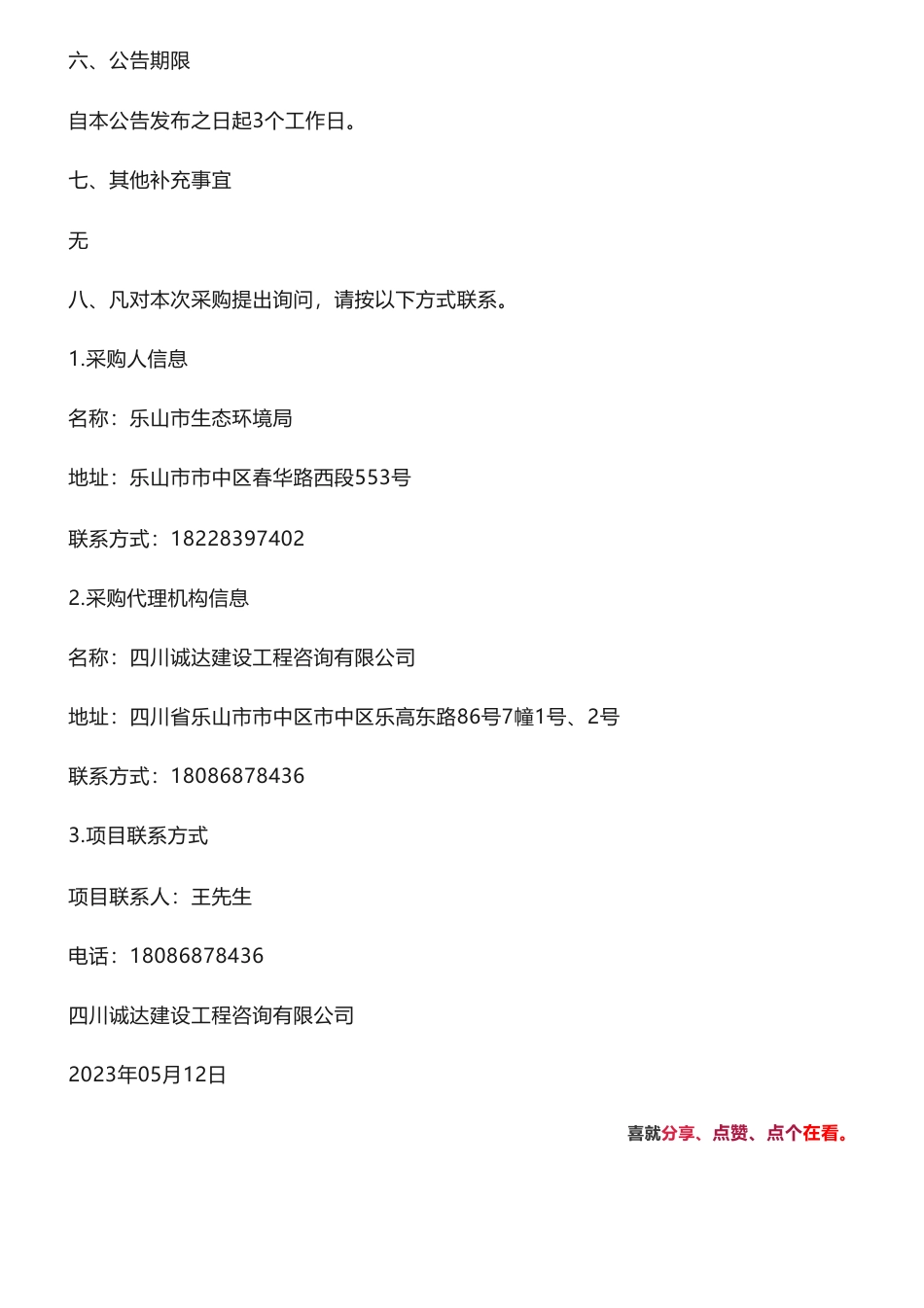 六、公告期限

自本公告发布之日起3个工作日。

七、其他补充事宜

无

八、凡对本次采购提出询问，请按以下方式联系。

1.采购人信息

名称：乐山市生态环境局

地址：乐山市市中区春华路西段553号

联系方式：18228397402

2.采购代理机构信息

名称：四川诚达建设工程咨询有限公司

地址：四川省乐山市市中区市中区乐高东路86号7幢1号、2号

联系方式：18086878436

3.项目联系方式

项目联系人：王先生

电话：18086878436

四川诚达建设工程咨询有限公司

2023年05月12日

喜就分享、点赞、点个在看。